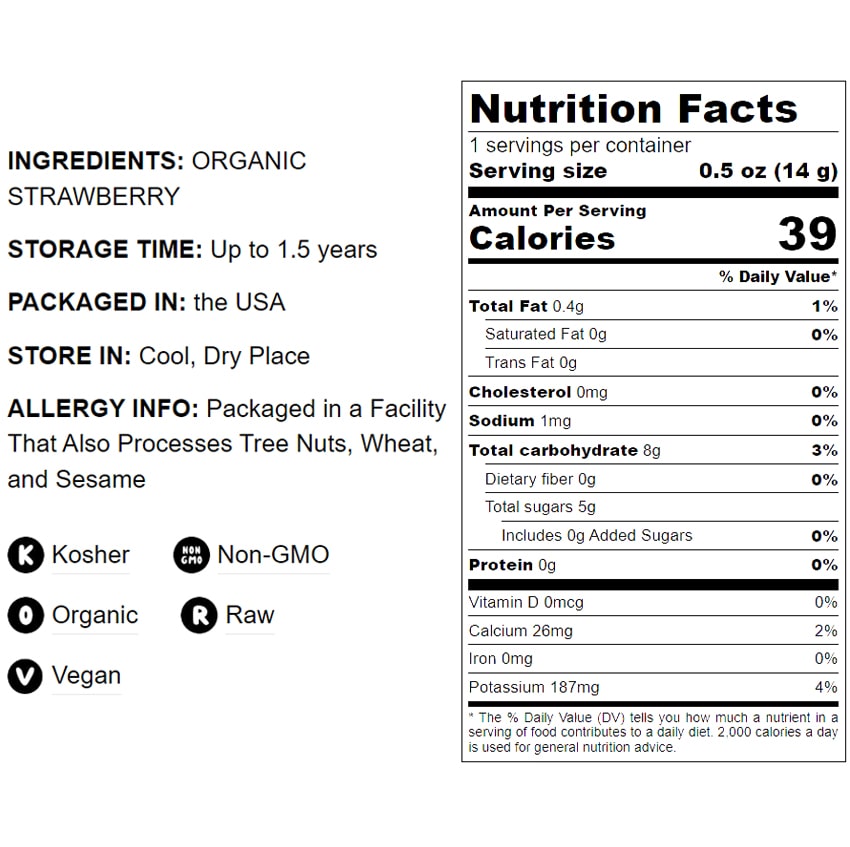 INGREDIENTS: ORGANIC STRAWBERRY

STORAGE TIME: Up to 1.5 years

PACKAGED IN: the USA

STORE IN: Cool, Dry Place

ALLERGY INFO: Packaged in a Facility That Also Processes Tree Nuts, Wheat, and Sesame

K Kosher
NON GMO Non-GMO
O Organic
R Raw
V Vegan

Nutrition Facts
1 servings per container
Serving size 0.5 oz (14 g)

Amount Per Serving
Calories 39

| | % Daily Value* |
|---|---|
| Total Fat 0.4g | 1% |
| Saturated Fat 0g | 0% |
| Trans Fat 0g | |
| Cholesterol 0mg | 0% |
| Sodium 1mg | 0% |
| Total carbohydrate 8g | 3% |
| Dietary fiber 0g | 0% |
| Total sugars 5g | |
| Includes 0g Added Sugars | 0% |
| Protein 0g | 0% |
| Vitamin D 0mcg | 0% |
| Calcium 26mg | 2% |
| Iron 0mg | 0% |
| Potassium 187mg | 4% |

* The % Daily Value (DV) tells you how much a nutrient in a serving of food contributes to a daily diet. 2.000 calories a day is used for general nutrition advice.